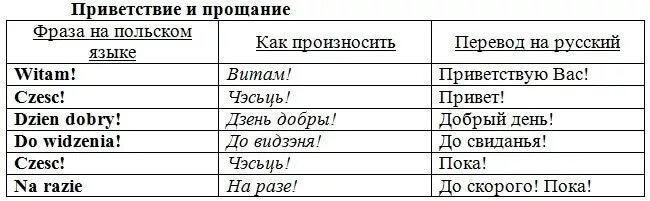 Приветствие и прощание

| Фраза на польском языке | Как произносить | Перевод на русский |
|---|---|---|
| Witam! | Витам! | Приветствую Вас! |
| Czesc! | Чэсьць! | Привет! |
| Dzien dobry! | Дзень добры! | Добрый день! |
| Do widzenia! | До видзэня! | До свиданья! |
| Czesc! | Чэсьць! | Пока! |
| Na razie | На разе! | До скорого! Пока! |